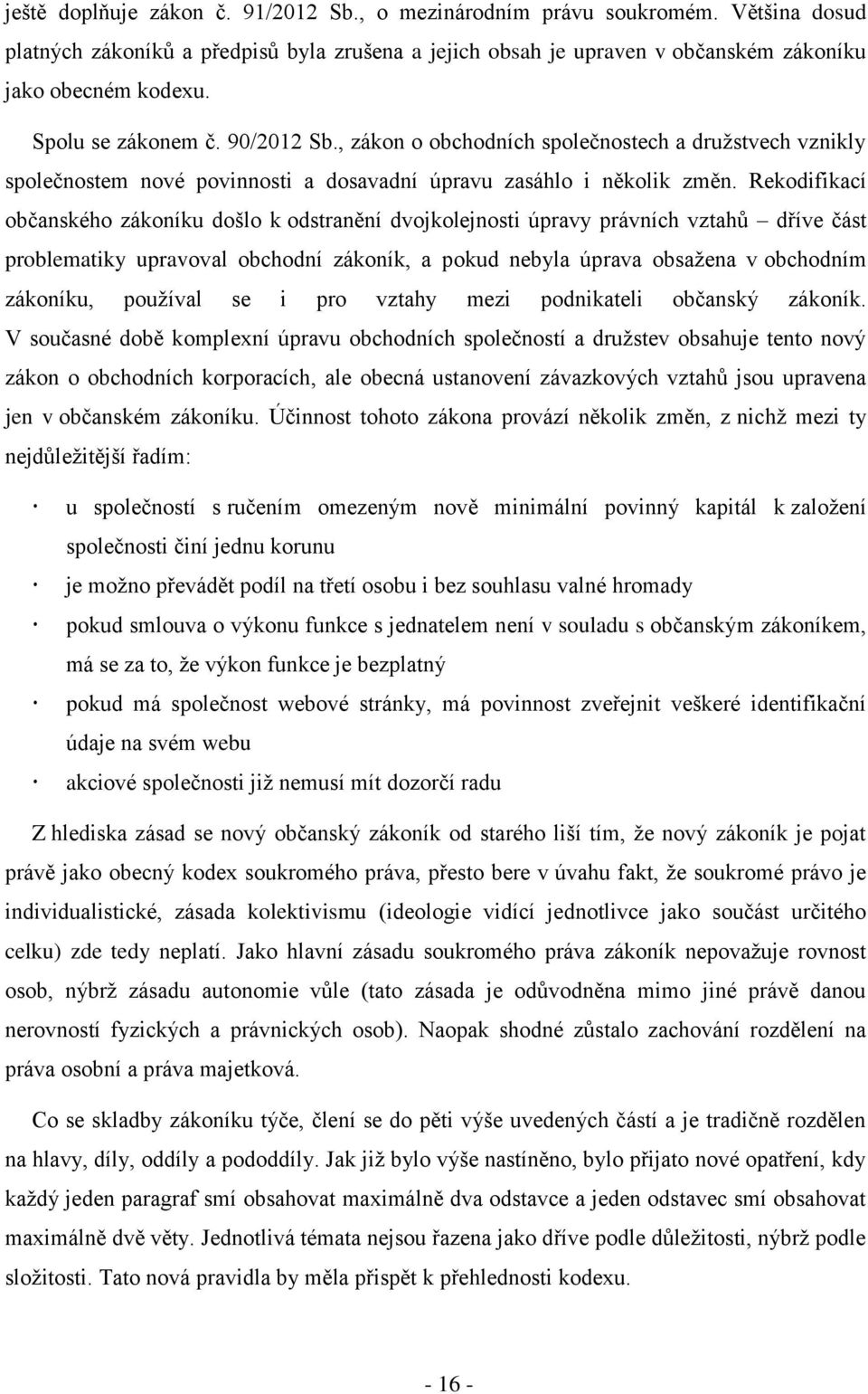 ještě doplňuje zákon č. 91/2012 Sb., o mezinárodním právu soukromém. Většina dosud platných zákoníků a předpisů byla zrušena a jejich obsah je upraven v občanském zákoníku jako obecném kodexu.

Spolu se zákonem č. 90/2012 Sb., zákon o obchodních společnostech a družstvech vznikly společnostem nové povinnosti a dosavadní úpravu zasáhlo i několik změn. Rekodifikací občanského zákoníku došlo k odstranění dvojkolejnosti úpravy právních vztahů – dříve část problematiky upravoval obchodní zákoník, a pokud nebyla úprava obsažena v obchodním zákoníku, používal se i pro vztahy mezi podnikateli občanský zákoník. V současné době komplexní úpravu obchodních společností a družstev obsahuje tento nový zákon o obchodních korporacích, ale obecná ustanovení závazkových vztahů jsou upravena jen v občanském zákoníku. Účinnost tohoto zákona provází několik změn, z nichž mezi ty nejdůležitější řadím:

· u společností s ručením omezeným nově minimální povinný kapitál k založení společnosti činí jednu korunu
· je možno převádět podíl na třetí osobu i bez souhlasu valné hromady
· pokud smlouva o výkonu funkce s jednatelem není v souladu s občanským zákoníkem, má se za to, že výkon funkce je bezplatný
· pokud má společnost webové stránky, má povinnost zveřejnit veškeré identifikační údaje na svém webu
· akciové společnosti již nemusí mít dozorčí radu

Z hlediska zásad se nový občanský zákoník od starého liší tím, že nový zákoník je pojat právě jako obecný kodex soukromého práva, přesto bere v úvahu fakt, že soukromé právo je individualistické, zásada kolektivismu (ideologie vidící jednotlivce jako součást určitého celku) zde tedy neplatí. Jako hlavní zásadu soukromého práva zákoník nepovažuje rovnost osob, nýbrž zásadu autonomie vůle (tato zásada je odůvodněna mimo jiné právě danou nerovností fyzických a právnických osob). Naopak shodné zůstalo zachování rozdělení na práva osobní a práva majetková.

Co se skladby zákoníku týče, člení se do pěti výše uvedených částí a je tradičně rozdělen na hlavy, díly, oddíly a pododdíly. Jak již bylo výše nastíněno, bylo přijato nové opatření, kdy každý jeden paragraf smí obsahovat maximálně dva odstavce a jeden odstavec smí obsahovat maximálně dvě věty. Jednotlivá témata nejsou řazena jako dříve podle důležitosti, nýbrž podle složitosti. Tato nová pravidla by měla přispět k přehlednosti kodexu.

- 16 -